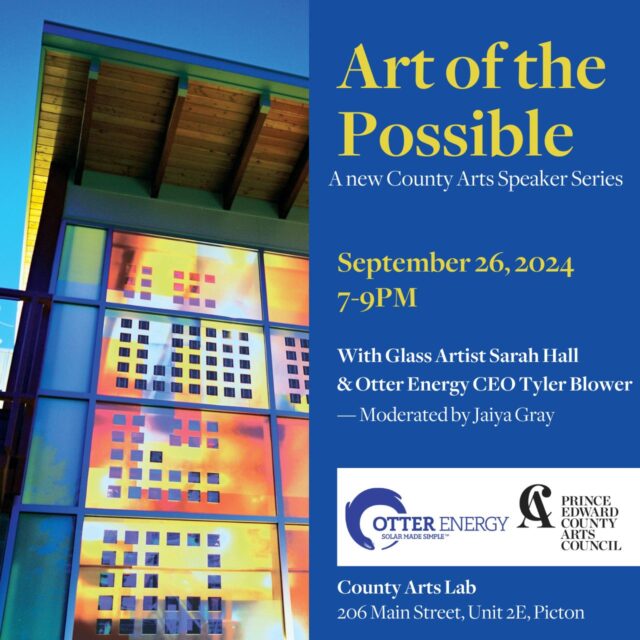 Art of the Possible

A new County Arts Speaker Series

September 26, 2024
7-9PM

With Glass Artist Sarah Hall
& Otter Energy CEO Tyler Blower
— Moderated by Jaiya Gray

OTTER ENERGY
SOLAR MADE SIMPLE™

CA PRINCE EDWARD COUNTY ARTS COUNCIL

County Arts Lab
206 Main Street, Unit 2E, Picton